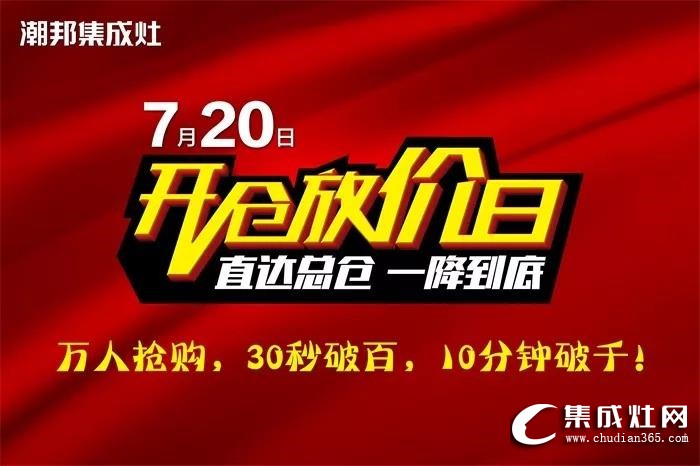 潮邦集成灶

7月20日

开仓放价日

直达总仓 一降到底

万人抢购，30秒破百，10分钟破千！

集成灶网
www.chudian365.com